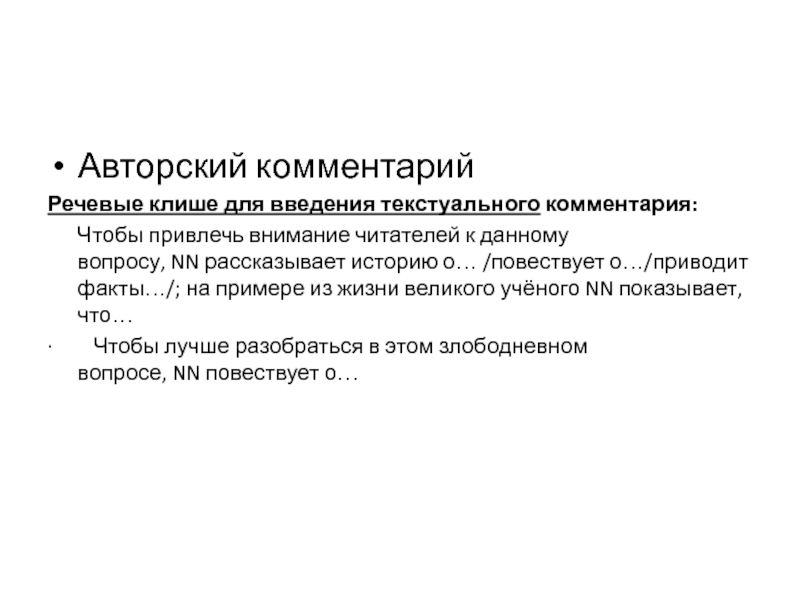 • Авторский комментарий

Речевые клише для введения текстуального комментария:

Чтобы привлечь внимание читателей к данному вопросу, NN рассказывает историю о… /повествует о…/приводит факты…/; на примере из жизни великого учёного NN показывает, что…

· Чтобы лучше разобраться в этом злободневном вопросе, NN повествует о…